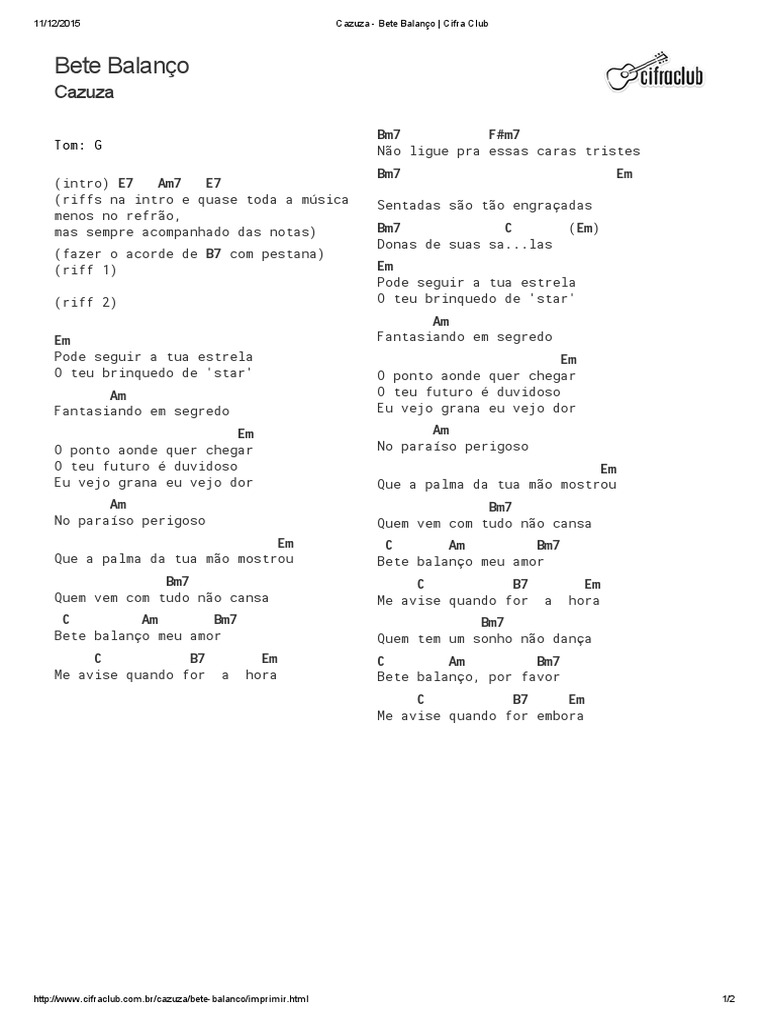 11/12/2015 Cazuza - Bete Balanço | Cifra Club

Bete Balanço
Cazuza

cifraclub

Tom: G

(intro) E7 Am7 E7
(riffs na intro e quase toda a música menos no refrão,
mas sempre acompanhado das notas)
(fazer o acorde de B7 com pestana)
(riff 1)

(riff 2)

Em
Pode seguir a tua estrela
O teu brinquedo de 'star'
Am
Fantasiando em segredo
Em
O ponto aonde quer chegar
O teu futuro é duvidoso
Eu vejo grana eu vejo dor
Am
No paraíso perigoso
Em
Que a palma da tua mão mostrou
Bm7
Quem vem com tudo não cansa
C Am Bm7
Bete balanço meu amor
C B7 Em
Me avise quando for a hora

Bm7 F#m7
Não ligue pra essas caras tristes
Bm7 Em
Sentadas são tão engraçadas
Bm7 C (Em)
Donas de suas sa...las
Em
Pode seguir a tua estrela
O teu brinquedo de 'star'
Am
Fantasiando em segredo
Em
O ponto aonde quer chegar
O teu futuro é duvidoso
Eu vejo grana eu vejo dor
Am
No paraíso perigoso
Em
Que a palma da tua mão mostrou
Bm7
Quem vem com tudo não cansa
C Am Bm7
Bete balanço meu amor
C B7 Em
Me avise quando for a hora
Bm7
Quem tem um sonho não dança
C Am Bm7
Bete balanço, por favor
C B7 Em
Me avise quando for embora

http://www.cifraclub.com.br/cazuza/bete-balanco/imprimir.html 1/2